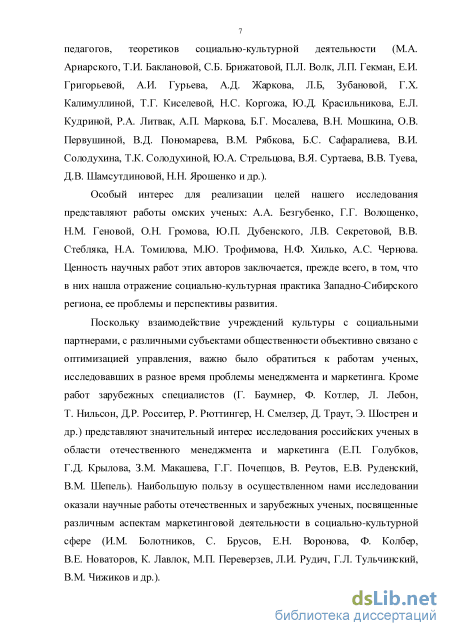 7

педагогов, теоретиков социально-культурной деятельности (М.А. Ариарского, Т.И. Баклановой, С.Б. Брижатовой, П.Л. Волк, Л.П. Гекман, Е.И. Григорьевой, А.И. Гурьева, А.Д. Жаркова, Л.Б, Зубановой, Г.Х. Калимуллиной, Т.Г. Киселевой, Н.С. Коргожа, Ю.Д. Красильникова, Е.Л. Кудриной, Р.А. Литвак, А.П. Маркова, Б.Г. Мосалева, В.Н. Мошкина, О.В. Первушиной, В.Д. Пономарева, В.М. Рябкова, Б.С. Сафаралиева, В.И. Солодухина, Т.К. Солодухиной, Ю.А. Стрельцова, В.Я. Суртаева, В.В. Туева, Д.В. Шамсутдиновой, Н.Н. Ярошенко и др.).

Особый интерес для реализации целей нашего исследования представляют работы омских ученых: А.А. Безгубенко, Г.Г. Волощенко, Н.М. Геновой, О.Н. Громова, Ю.П. Дубенского, Л.В. Секретовой, В.В. Стебляка, Н.А. Томилова, М.Ю. Трофимова, Н.Ф. Хилько, А.С. Чернова. Ценность научных работ этих авторов заключается, прежде всего, в том, что в них нашла отражение социально-культурная практика Западно-Сибирского региона, ее проблемы и перспективы развития.

Поскольку взаимодействие учреждений культуры с социальными партнерами, с различными субъектами общественности объективно связано с оптимизацией управления, важно было обратиться к работам ученых, исследовавших в разное время проблемы менеджмента и маркетинга. Кроме работ зарубежных специалистов (Г. Баумнер, Ф. Котлер, Л. Лебон, Т. Нильсон, Д.Р. Росситер, Р. Рюттингер, Н. Смелзер, Д. Траут, Э. Шострен и др.) представляют значительный интерес исследования российских ученых в области отечественного менеджмента и маркетинга (Е.П. Голубков, Г.Д. Крылова, З.М. Макашева, Г.Г. Почепцов, В. Реутов, Е.В. Руденский, В.М. Шепель). Наибольшую пользу в осуществленном нами исследовании оказали научные работы отечественных и зарубежных ученых, посвященные различным аспектам маркетинговой деятельности в социально-культурной сфере (И.М. Болотников, С. Брусов, Е.Н. Воронова, Ф. Колбер, В.Е. Новаторов, К. Лавлок, М.П. Переверзев, Л.И. Рудич, Г.Л. Тульчинский, В.М. Чижиков и др.).

dsLib.net
библиотека диссертаций